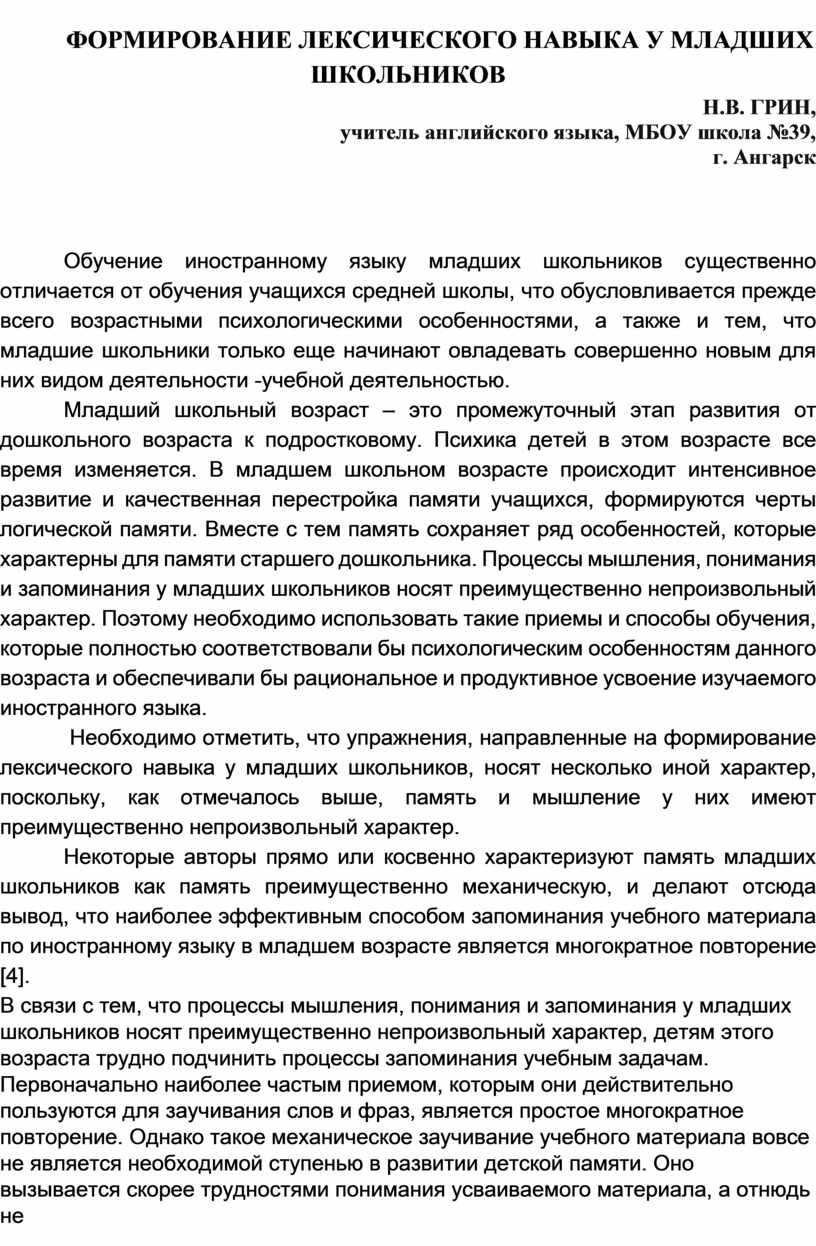 ФОРМИРОВАНИЕ ЛЕКСИЧЕСКОГО НАВЫКА У МЛАДШИХ ШКОЛЬНИКОВ

Н.В. ГРИН,
учитель английского языка, МБОУ школа №39,
г. Ангарск

Обучение иностранному языку младших школьников существенно отличается от обучения учащихся средней школы, что обусловливается прежде всего возрастными психологическими особенностями, а также и тем, что младшие школьники только еще начинают овладевать совершенно новым для них видом деятельности -учебной деятельностью.

Младший школьный возраст – это промежуточный этап развития от дошкольного возраста к подростковому. Психика детей в этом возрасте все время изменяется. В младшем школьном возрасте происходит интенсивное развитие и качественная перестройка памяти учащихся, формируются черты логической памяти. Вместе с тем память сохраняет ряд особенностей, которые характерны для памяти старшего дошкольника. Процессы мышления, понимания и запоминания у младших школьников носят преимущественно непроизвольный характер. Поэтому необходимо использовать такие приемы и способы обучения, которые полностью соответствовали бы психологическим особенностям данного возраста и обеспечивали бы рациональное и продуктивное усвоение изучаемого иностранного языка.

Необходимо отметить, что упражнения, направленные на формирование лексического навыка у младших школьников, носят несколько иной характер, поскольку, как отмечалось выше, память и мышление у них имеют преимущественно непроизвольный характер.

Некоторые авторы прямо или косвенно характеризуют память младших школьников как память преимущественно механическую, и делают отсюда вывод, что наиболее эффективным способом запоминания учебного материала по иностранному языку в младшем возрасте является многократное повторение [4].

В связи с тем, что процессы мышления, понимания и запоминания у младших школьников носят преимущественно непроизвольный характер, детям этого возраста трудно подчинить процессы запоминания учебным задачам. Первоначально наиболее частым приемом, которым они действительно пользуются для заучивания слов и фраз, является простое многократное повторение. Однако такое механическое заучивание учебного материала вовсе не является необходимой ступенью в развитии детской памяти. Оно вызывается скорее трудностями понимания усваиваемого материала, а отнюдь не